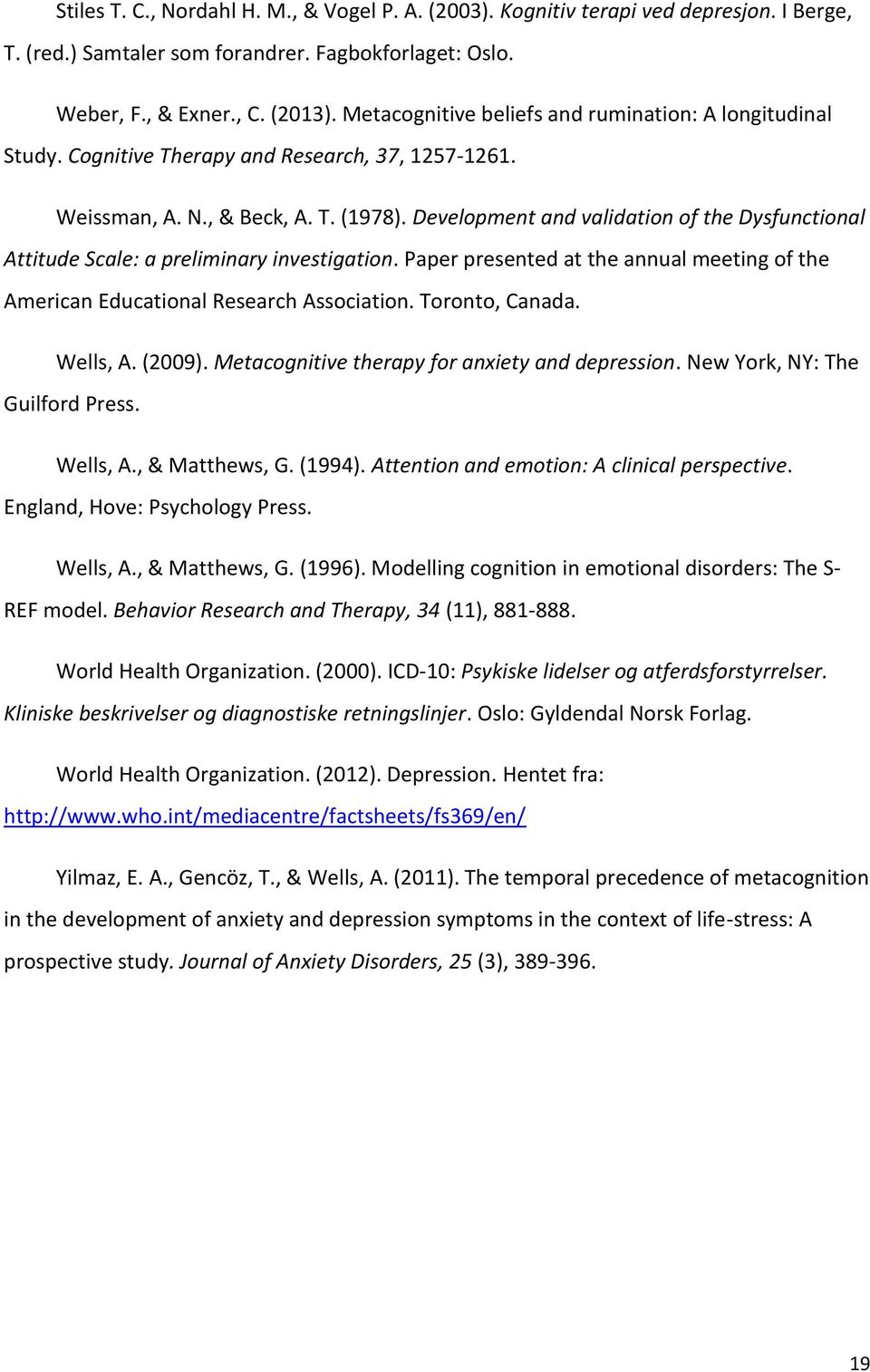 Stiles T. C., Nordahl H. M., & Vogel P. A. (2003). Kognitiv terapi ved depresjon. I Berge, T. (red.) Samtaler som forandrer. Fagbokforlaget: Oslo.

Weber, F., & Exner., C. (2013). Metacognitive beliefs and rumination: A longitudinal Study. Cognitive Therapy and Research, 37, 1257-1261.

Weissman, A. N., & Beck, A. T. (1978). Development and validation of the Dysfunctional Attitude Scale: a preliminary investigation. Paper presented at the annual meeting of the American Educational Research Association. Toronto, Canada.

Wells, A. (2009). Metacognitive therapy for anxiety and depression. New York, NY: The Guilford Press.

Wells, A., & Matthews, G. (1994). Attention and emotion: A clinical perspective. England, Hove: Psychology Press.

Wells, A., & Matthews, G. (1996). Modelling cognition in emotional disorders: The S-REF model. Behavior Research and Therapy, 34 (11), 881-888.

World Health Organization. (2000). ICD-10: Psykiske lidelser og atferdsforstyrrelser. Kliniske beskrivelser og diagnostiske retningslinjer. Oslo: Gyldendal Norsk Forlag.

World Health Organization. (2012). Depression. Hentet fra: http://www.who.int/mediacentre/factsheets/fs369/en/

Yilmaz, E. A., Gencöz, T., & Wells, A. (2011). The temporal precedence of metacognition in the development of anxiety and depression symptoms in the context of life-stress: A prospective study. Journal of Anxiety Disorders, 25 (3), 389-396.

19